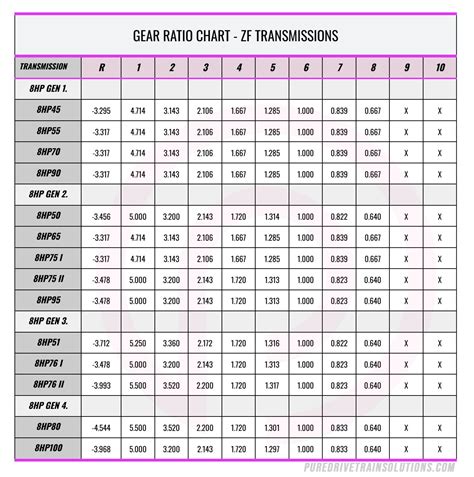 GEAR RATIO CHART - ZF TRANSMISSIONS

| TRANSMISSION | R | 1 | 2 | 3 | 4 | 5 | 6 | 7 | 8 | 9 | 10 |
|---|---|---|---|---|---|---|---|---|---|---|---|
| 8HP GEN 1. | | | | | | | | | | | |
| 8HP45 | -3.295 | 4.714 | 3.143 | 2.106 | 1.667 | 1.285 | 1.000 | 0.839 | 0.667 | X | X |
| 8HP55 | -3.317 | 4.714 | 3.143 | 2.106 | 1.667 | 1.285 | 1.000 | 0.839 | 0.667 | X | X |
| 8HP70 | -3.317 | 4.714 | 3.143 | 2.106 | 1.667 | 1.285 | 1.000 | 0.839 | 0.667 | X | X |
| 8HP90 | -3.317 | 4.714 | 3.143 | 2.106 | 1.667 | 1.285 | 1.000 | 0.839 | 0.667 | X | X |
| 8HP GEN 2. | | | | | | | | | | | |
| 8HP50 | -3.456 | 5.000 | 3.200 | 2.143 | 1.720 | 1.314 | 1.000 | 0.822 | 0.640 | X | X |
| 8HP65 | -3.317 | 4.714 | 3.143 | 2.106 | 1.667 | 1.285 | 1.000 | 0.839 | 0.667 | X | X |
| 8HP75 I | -3.317 | 4.714 | 3.143 | 2.106 | 1.667 | 1.285 | 1.000 | 0.839 | 0.667 | X | X |
| 8HP75 II | -3.478 | 5.000 | 3.200 | 2.143 | 1.720 | 1.313 | 1.000 | 0.823 | 0.640 | X | X |
| 8HP95 | -3.478 | 5.000 | 3.200 | 2.143 | 1.720 | 1.313 | 1.000 | 0.823 | 0.640 | X | X |
| 8HP GEN 3. | | | | | | | | | | | |
| 8HP51 | -3.712 | 5.250 | 3.360 | 2.172 | 1.720 | 1.316 | 1.000 | 0.822 | 0.640 | X | X |
| 8HP76 I | -3.478 | 5.000 | 3.200 | 2.143 | 1.720 | 1.313 | 1.000 | 0.823 | 0.640 | X | X |
| 8HP76 II | -3.993 | 5.500 | 3.520 | 2.200 | 1.720 | 1.317 | 1.000 | 0.823 | 0.640 | X | X |
| 8HP GEN 4. | | | | | | | | | | | |
| 8HP80 | -4.544 | 5.500 | 3.520 | 2.200 | 1.720 | 1.301 | 1.000 | 0.833 | 0.640 | X | X |
| 8HP100 | -3.968 | 5.000 | 3.200 | 2.143 | 1.720 | 1.297 | 1.000 | 0.833 | 0.640 | X | X |

PUREDRIVETRAINSOLUTIONS.COM